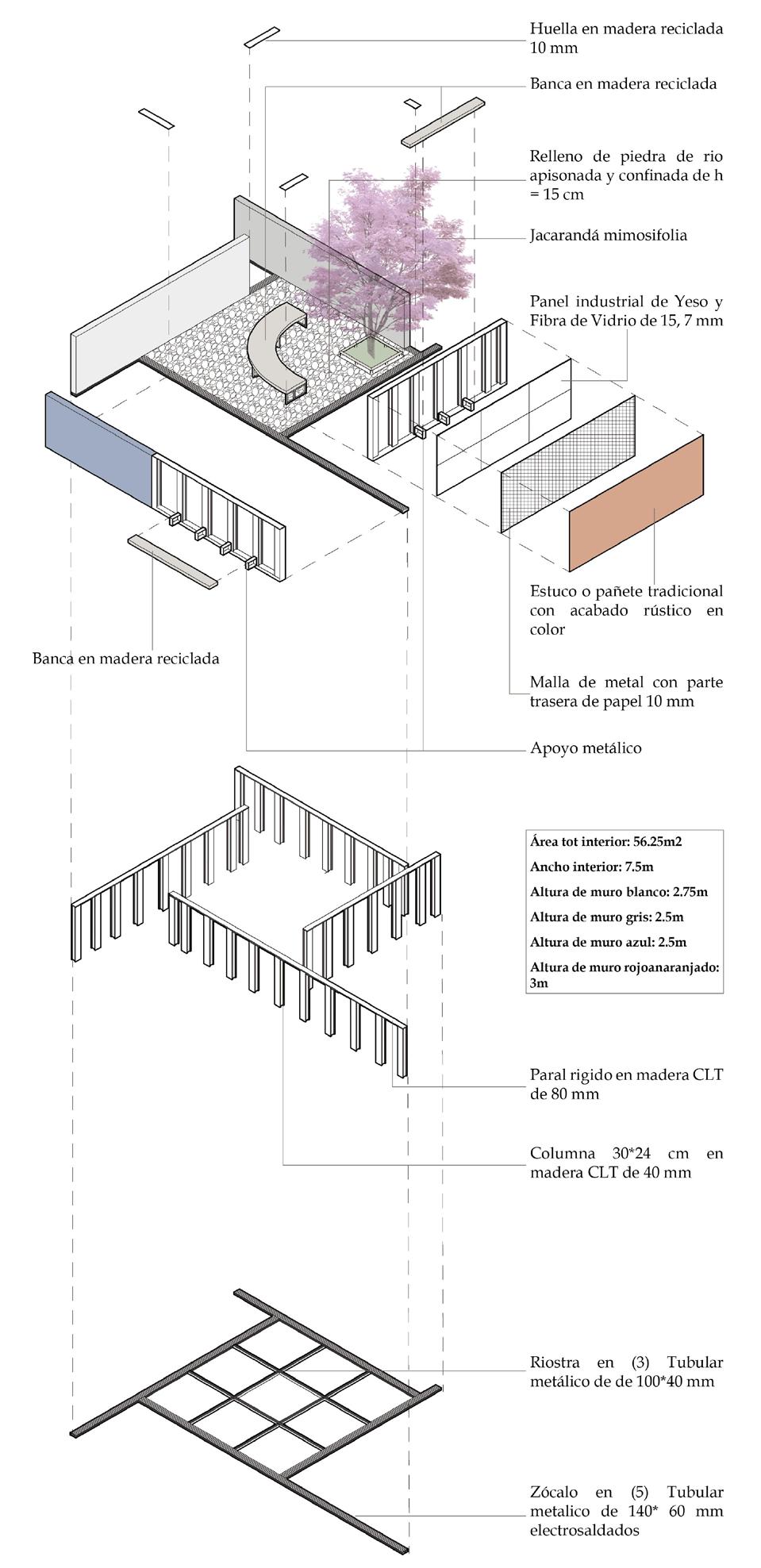 Huella en madera reciclada 10 mm

Banca en madera reciclada

Relleno de piedra de rio apisonada y confinada de h = 15 cm

Jacarandá mimosifolia

Panel industrial de Yeso y Fibra de Vidrio de 15, 7 mm

Estuco o pañete tradicional con acabado rústico en color

Banca en madera reciclada

Malla de metal con parte trasera de papel 10 mm

Apoyo metálico

Área tot interior: 56.25m2

Ancho interior: 7.5m

Altura de muro blanco: 2.75m

Altura de muro gris: 2.5m

Altura de muro azul: 2.5m

Altura de muro rojoanaranjado: 3m

Paral rigido en madera CLT de 80 mm

Columna 30*24 cm en madera CLT de 40 mm

Riostra en (3) Tubular metálico de de 100*40 mm

Zócalo en (5) Tubular metalico de 140* 60 mm electrosaldados